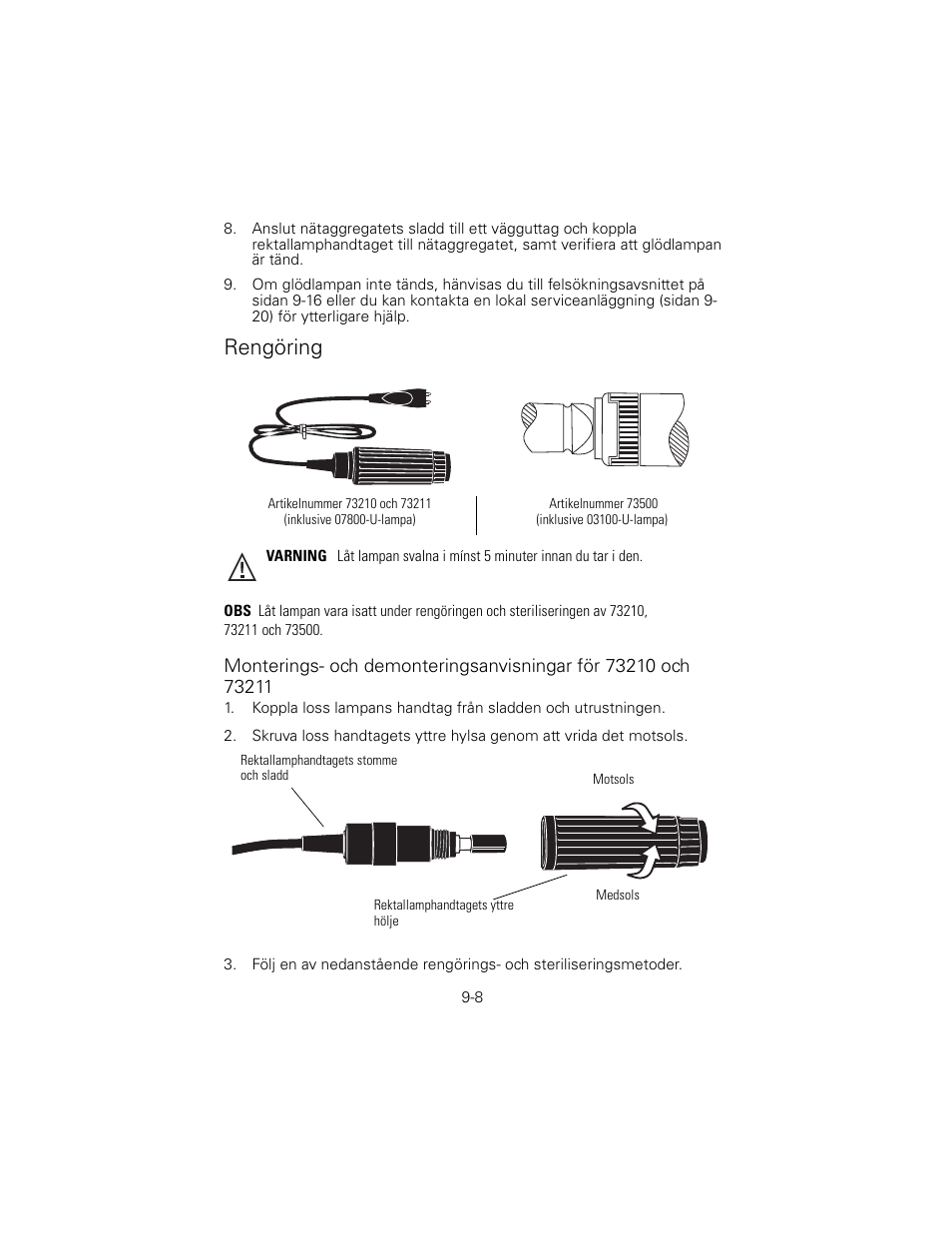 8. Anslut nätaggregatets sladd till ett vägguttag och koppla rektallamphandtaget till nätaggregatet, samt verifiera att glödlampan är tänd.

9. Om glödlampan inte tänds, hänvisas du till felsökningsavsnittet på sidan 9-16 eller du kan kontakta en lokal serviceanläggning (sidan 9-20) för ytterligare hjälp.

Rengöring

Artikelnummer 73210 och 73211
(inklusive 07800-U-lampa)

Artikelnummer 73500
(inklusive 03100-U-lampa)

VARNING Låt lampan svalna i minst 5 minuter innan du tar i den.

OBS Låt lampan vara isatt under rengöringen och steriliseringen av 73210, 73211 och 73500.

Monterings- och demonteringsanvisningar för 73210 och 73211

1. Koppla loss lampans handtag från sladden och utrustningen.

2. Skruva loss handtagets yttre hylsa genom att vrida det motsols.

Rektallamphandtagets stomme och sladd

Motsols

Medsols

Rektallamphandtagets yttre hölje

3. Följ en av nedanstående rengörings- och steriliseringsmetoder.

9-8